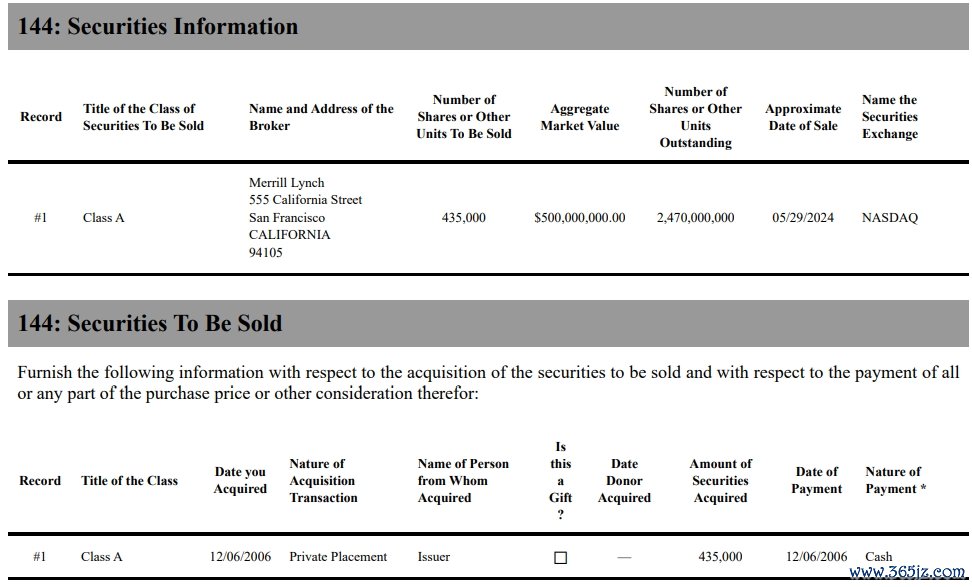 144: Securities Information

| Record | Title of the Class of Securities To Be Sold | Name and Address of the Broker | Number of Shares or Other Units To Be Sold | Aggregate Market Value | Number of Shares or Other Units Outstanding | Approximate Date of Sale | Name the Securities Exchange |
|---|---|---|---|---|---|---|---|
| #1 | Class A | Merrill Lynch 555 California Street San Francisco CALIFORNIA 94105 | 435,000 | $500,000,000.00 | 2,470,000,000 | 05/29/2024 | NASDAQ |

144: Securities To Be Sold

Furnish the following information with respect to the acquisition of the securities to be sold and with respect to the payment of all or any part of the purchase price or other consideration therefor:

| Record | Title of the Class | Date you Acquired | Nature of Acquisition Transaction | Name of Person from Whom Acquired | Is this a Gift ? | Date Donor Acquired | Amount of Securities Acquired | Date of Payment | Nature of Payment * |
|---|---|---|---|---|---|---|---|---|---|
| #1 | Class A | 12/06/2006 | Private Placement | Issuer | ☐ | — | 435,000 | 12/06/2006 | Cash |

www.365jz.com